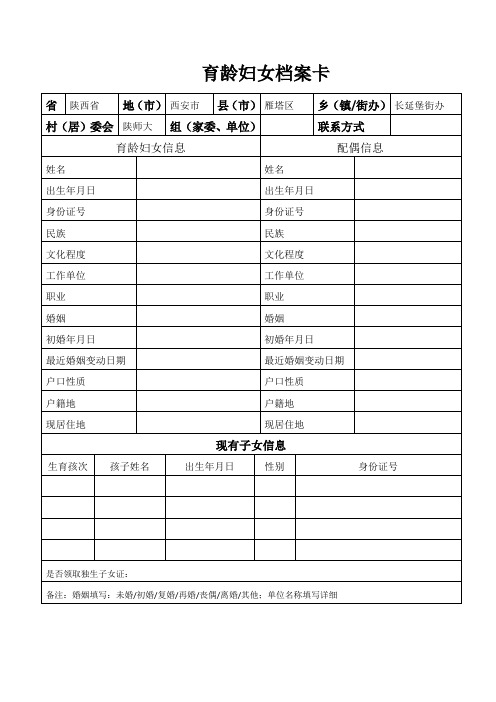 育龄妇女档案卡

| 省 | 陕西省 | 地（市） | 西安市 | 县（市） | 雁塔区 | 乡（镇/街办） | 长延堡街办 |
|---|---|---|---|---|---|---|---|
| 村（居）委会 | 陕师大 | 组（家委、单位） | | | | 联系方式 | |

| 育龄妇女信息 | | 配偶信息 | |
|---|---|---|---|
| 姓名 | | 姓名 | |
| 出生年月日 | | 出生年月日 | |
| 身份证号 | | 身份证号 | |
| 民族 | | 民族 | |
| 文化程度 | | 文化程度 | |
| 工作单位 | | 工作单位 | |
| 职业 | | 职业 | |
| 婚姻 | | 婚姻 | |
| 初婚年月日 | | 初婚年月日 | |
| 最近婚姻变动日期 | | 最近婚姻变动日期 | |
| 户口性质 | | 户口性质 | |
| 户籍地 | | 户籍地 | |
| 现居住地 | | 现居住地 | |

现有子女信息

| 生育孩次 | 孩子姓名 | 出生年月日 | 性别 | 身份证号 |
|---|---|---|---|---|
| | | | | |
| | | | | |
| | | | | |
| | | | | |

是否领取独生子女证：

备注：婚姻填写：未婚/初婚/复婚/再婚/丧偶/离婚/其他；单位名称填写详细